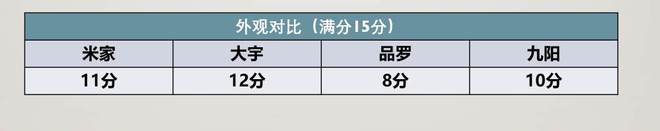 外观对比（满分15分）

| 米家 | 大宇 | 品罗 | 九阳 |
|---|---|---|---|
| 11分 | 12分 | 8分 | 10分 |